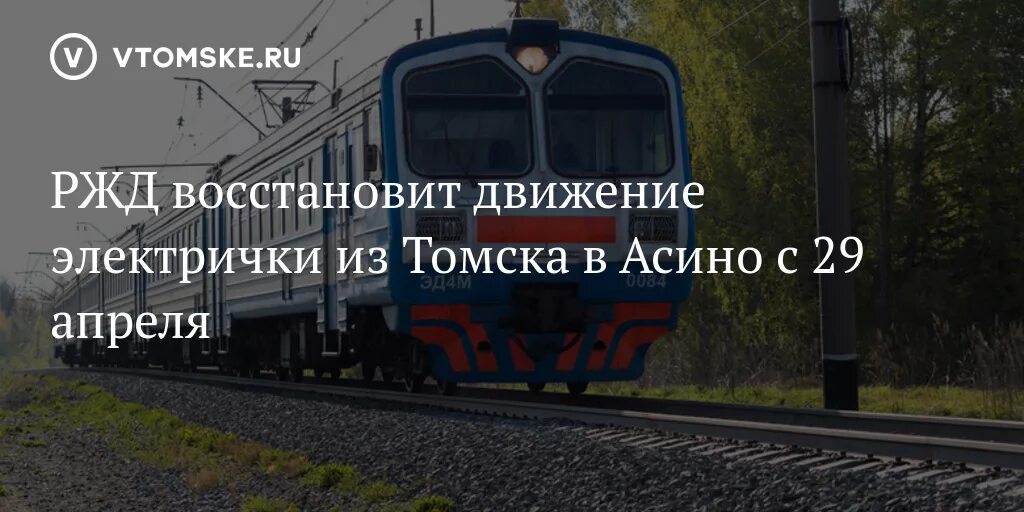 VTOMSKE.RU

РЖД восстановит движение электрички из Томска в Асино с 29 апреля

ЭД4М 0084